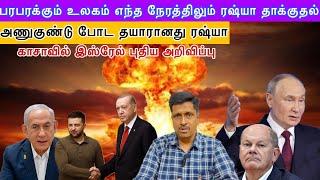 பரபரக்கும் உலகம் எந்த நேரத்திலும் ரஷ்யா தாக்குதல்

அணுகுண்டு போட தயாரானது ரஷ்யா

காசாவில் இஸ்ரேல் புதிய அறிவிப்பு